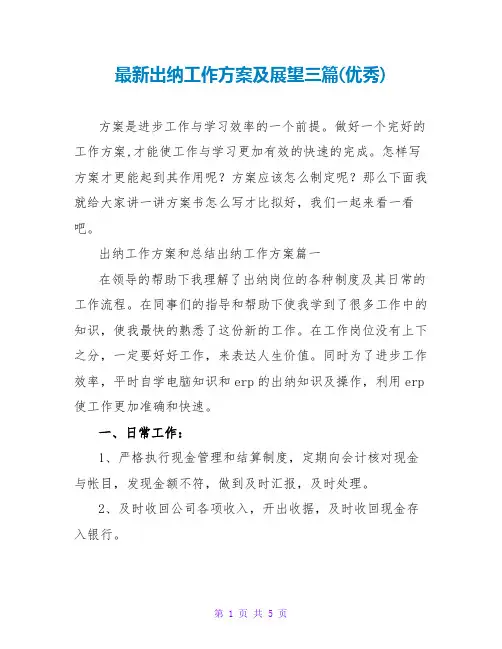 最新出纳工作方案及展望三篇(优秀)

方案是进步工作与学习效率的一个前提。做好一个完好的工作方案,才能使工作与学习更加有效的快速的完成。怎样写方案才更能起到其作用呢？方案应该怎么制定呢？那么下面我就给大家讲一讲方案书怎么写才比拟好，我们一起来看一看吧。

出纳工作方案和总结出纳工作方案篇一

在领导的帮助下我理解了出纳岗位的各种制度及其日常的工作流程。在同事们的指导和帮助下使我学到了很多工作中的知识，使我最快的熟悉了这份新的工作。在工作岗位没有上下之分，一定要好好工作，来表达人生价值。同时为了进步工作效率，平时自学电脑知识和 erp 的出纳知识及操作，利用 erp 使工作更加准确和快速。

一、日常工作：

1、严格执行现金管理和结算制度，定期向会计核对现金与帐目，发现金额不符，做到及时汇报，及时处理。

2、及时收回公司各项收入，开出收据，及时收回现金存入银行。

第 1 页 共 5 页